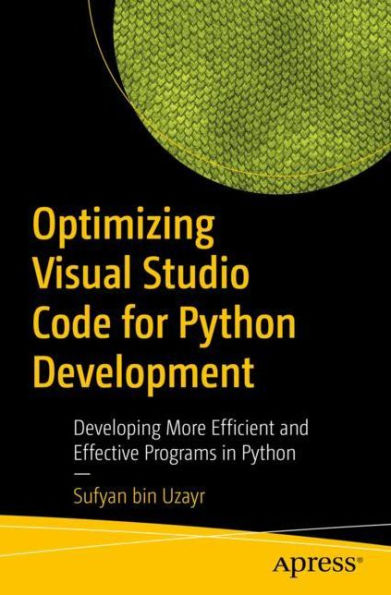 Optimizing Visual Studio Code for Python Development

Developing More Efficient and Effective Programs in Python

—

Sufyan bin Uzayr

Apress®